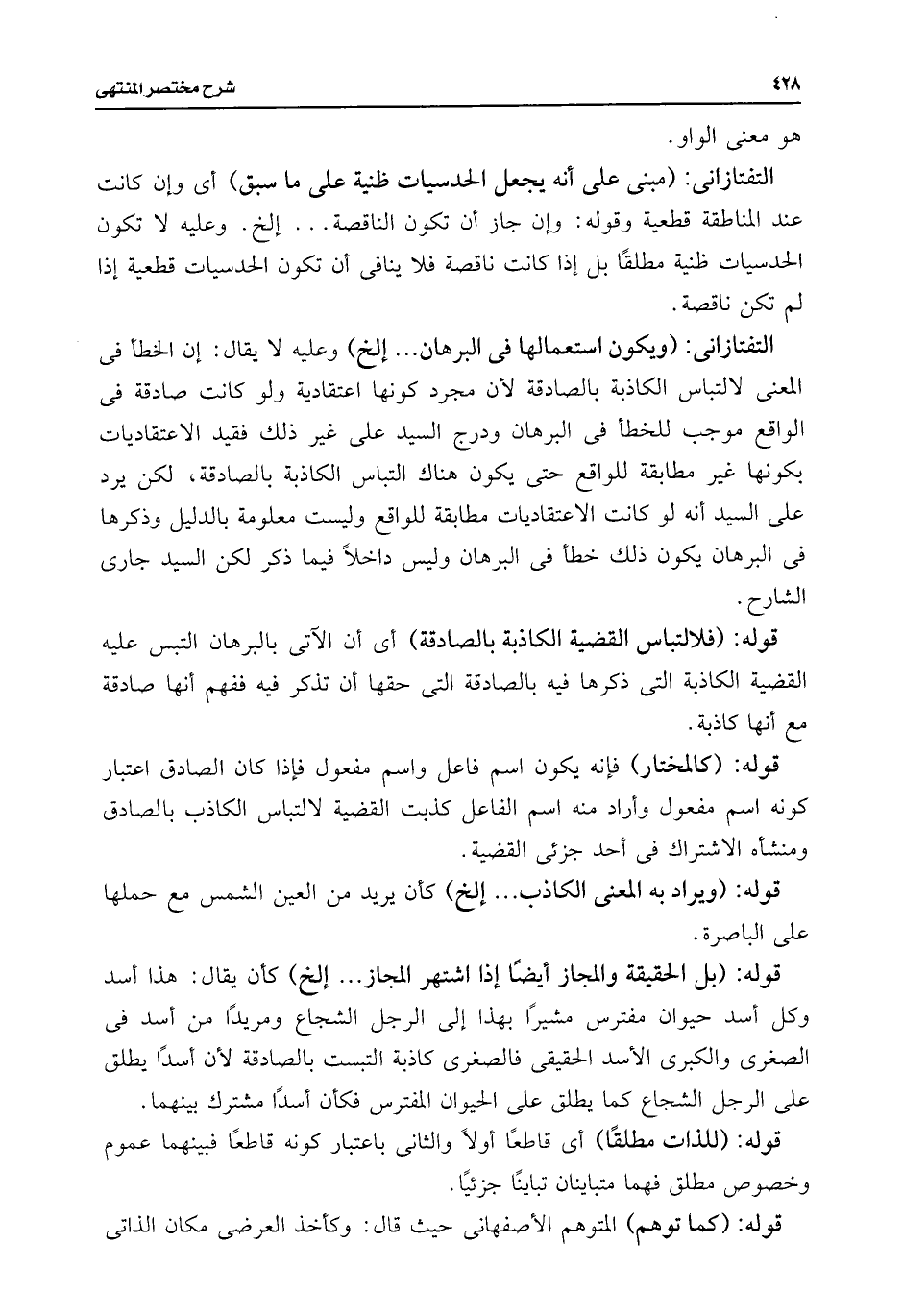 ٤٢٨
شرح مختصر المنتهى

هو معنى الواو.

التفتازانى: (مبنى على أنه يجعل الحدسيات ظنية على ما سبق) أى وإن كانت عند المناطقة قطعية وقوله: وإن جاز أن تكون الناقصة... إلخ. وعليه لا تكون الحدسيات ظنية مطلقًا بل إذا كانت ناقصة فلا ينافى أن تكون الحدسيات قطعية إذا لم تكن ناقصة.

التفتازانى: (ويكون استعمالها فى البرهان... إلخ) وعليه لا يقال: إن الخطأ فى المعنى لالتباس الكاذبة بالصادقة لأن مجرد كونها اعتقادية ولو كانت صادقة فى الواقع موجب للخطأ فى البرهان ودرج السيد على غير ذلك فقيد الاعتقاديات بكونها غير مطابقة للواقع حتى يكون هناك التباس الكاذبة بالصادقة، لكن يرد على السيد أنه لو كانت الاعتقاديات مطابقة للواقع وليست معلومة بالدليل وذكرها فى البرهان يكون ذلك خطأ فى البرهان وليس داخلاً فيما ذكر لكن السيد جارى الشارح.

قوله: (فلالتباس القضية الكاذبة بالصادقة) أى أن الآتى بالبرهان التبس عليه القضية الكاذبة التى ذكرها فيه بالصادقة التى حقها أن تذكر فيه ففهم أنها صادقة مع أنها كاذبة.

قوله: (كالمختار) فإنه يكون اسم فاعل واسم مفعول فإذا كان الصادق اعتبار كونه اسم مفعول وأراد منه اسم الفاعل كذبت القضية لالتباس الكاذب بالصادق ومنشأه الاشتراك فى أحد جزئى القضية.

قوله: (ويراد به المعنى الكاذب... إلخ) كأن يريد من العين الشمس مع حملها على الباصرة.

قوله: (بل الحقيقة والمجاز أيضًا إذا اشتهر المجاز... إلخ) كأن يقال: هذا أسد وكل أسد حيوان مفترس مشيرًا بهذا إلى الرجل الشجاع ومريدًا من أسد فى الصغرى والكبرى الأسد الحقيقى فالصغرى كاذبة التبست بالصادقة لأن أسدًا يطلق على الرجل الشجاع كما يطلق على الحيوان المفترس فكأن أسدًا مشترك بينهما.

قوله: (للذات مطلقًا) أى قاطعًا أولاً والثانى باعتبار كونه قاطعًا فبينهما عموم وخصوص مطلق فهما متباينان تباينًا جزئيًا.

قوله: (كما توهم) المتوهم الأصفهانى حيث قال: وكأخذ العرضى مكان الذاتى